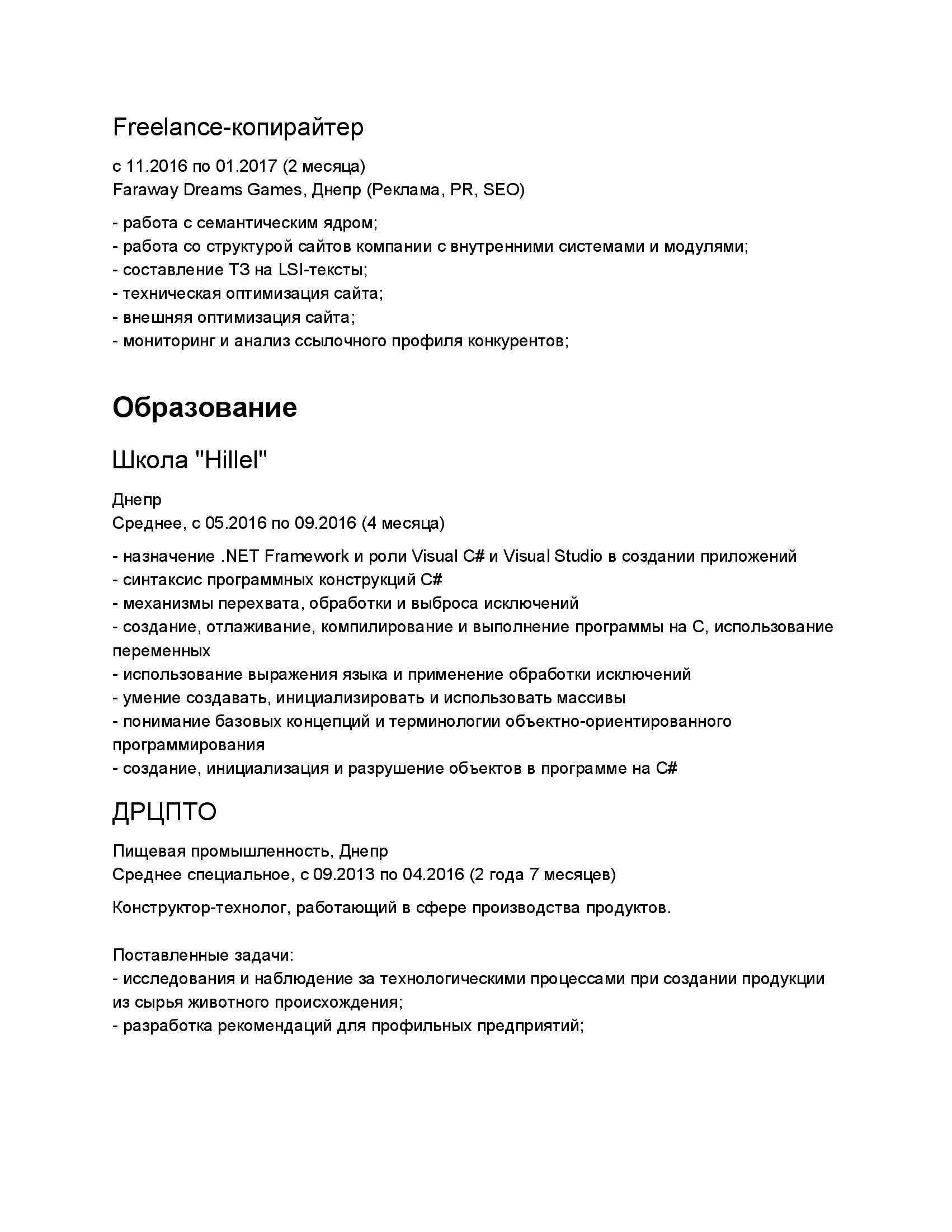 Freelance-копирайтер

с 11.2016 по 01.2017 (2 месяца)
Faraway Dreams Games, Днепр (Реклама, PR, SEO)

- работа с семантическим ядром;
- работа со структурой сайтов компании с внутренними системами и модулями;
- составление ТЗ на LSI-тексты;
- техническая оптимизация сайта;
- внешняя оптимизация сайта;
- мониторинг и анализ ссылочного профиля конкурентов;

Образование

Школа "Hillel"

Днепр
Среднее, с 05.2016 по 09.2016 (4 месяца)

- назначение .NET Framework и роли Visual C# и Visual Studio в создании приложений
- синтаксис программных конструкций C#
- механизмы перехвата, обработки и выброса исключений
- создание, отлаживание, компилирование и выполнение программы на C, использование переменных
- использование выражения языка и применение обработки исключений
- умение создавать, инициализировать и использовать массивы
- понимание базовых концепций и терминологии объектно-ориентированного программирования
- создание, инициализация и разрушение объектов в программе на C#

ДРЦПТО

Пищевая промышленность, Днепр
Среднее специальное, с 09.2013 по 04.2016 (2 года 7 месяцев)

Конструктор-технолог, работающий в сфере производства продуктов.

Поставленные задачи:
- исследования и наблюдение за технологическими процессами при создании продукции из сырья животного происхождения;
- разработка рекомендаций для профильных предприятий;